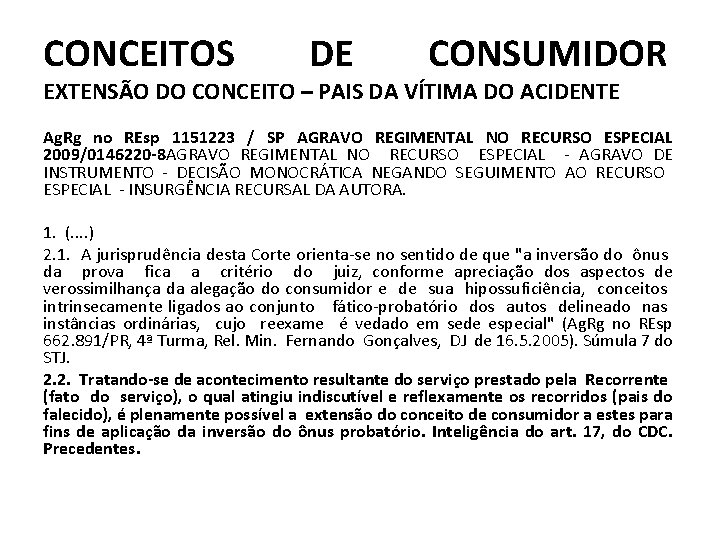 CONCEITOS DE CONSUMIDOR
EXTENSÃO DO CONCEITO – PAIS DA VÍTIMA DO ACIDENTE

AgRg no REsp 1151223 / SP AGRAVO REGIMENTAL NO RECURSO ESPECIAL 2009/0146220-8AGRAVO REGIMENTAL NO RECURSO ESPECIAL - AGRAVO DE INSTRUMENTO - DECISÃO MONOCRÁTICA NEGANDO SEGUIMENTO AO RECURSO ESPECIAL - INSURGÊNCIA RECURSAL DA AUTORA.

1. (....)

2.1. A jurisprudência desta Corte orienta-se no sentido de que "a inversão do ônus da prova fica a critério do juiz, conforme apreciação dos aspectos de verossimilhança da alegação do consumidor e de sua hipossuficiência, conceitos intrinsecamente ligados ao conjunto fático-probatório dos autos delineado nas instâncias ordinárias, cujo reexame é vedado em sede especial" (AgRg no REsp 662.891/PR, 4ª Turma, Rel. Min. Fernando Gonçalves, DJ de 16.5.2005). Súmula 7 do STJ.

2.2. Tratando-se de acontecimento resultante do serviço prestado pela Recorrente (fato do serviço), o qual atingiu indiscutível e reflexamente os recorridos (pais do falecido), é plenamente possível a extensão do conceito de consumidor a estes para fins de aplicação da inversão do ônus probatório. Inteligência do art. 17, do CDC. Precedentes.